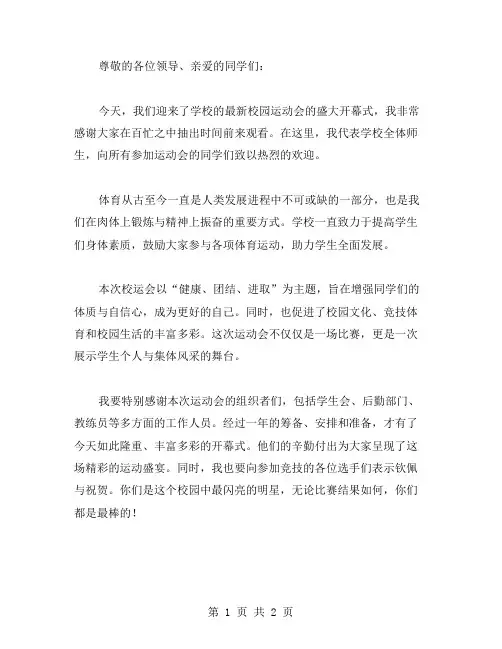 尊敬的各位领导、亲爱的同学们：

今天，我们迎来了学校的最新校园运动会的盛大开幕式，我非常感谢大家在百忙之中抽出时间前来观看。在这里，我代表学校全体师生，向所有参加运动会的同学们致以热烈的欢迎。

体育从古至今一直是人类发展进程中不可或缺的一部分，也是我们在肉体上锻炼与精神上振奋的重要方式。学校一直致力于提高学生们身体素质，鼓励大家参与各项体育运动，助力学生全面发展。

本次校运会以“健康、团结、进取”为主题，旨在增强同学们的体质与自信心，成为更好的自己。同时，也促进了校园文化、竞技体育和校园生活的丰富多彩。这次运动会不仅仅是一场比赛，更是一次展示学生个人与集体风采的舞台。

我要特别感谢本次运动会的组织者们，包括学生会、后勤部门、教练员等多方面的工作人员。经过一年的筹备、安排和准备，才有了今天如此隆重、丰富多彩的开幕式。他们的辛勤付出为大家呈现了这场精彩的运动盛宴。同时，我也要向参加竞技的各位选手们表示钦佩与祝贺。你们是这个校园中最闪亮的明星，无论比赛结果如何，你们都是最棒的！

第 1 页 共 2 页